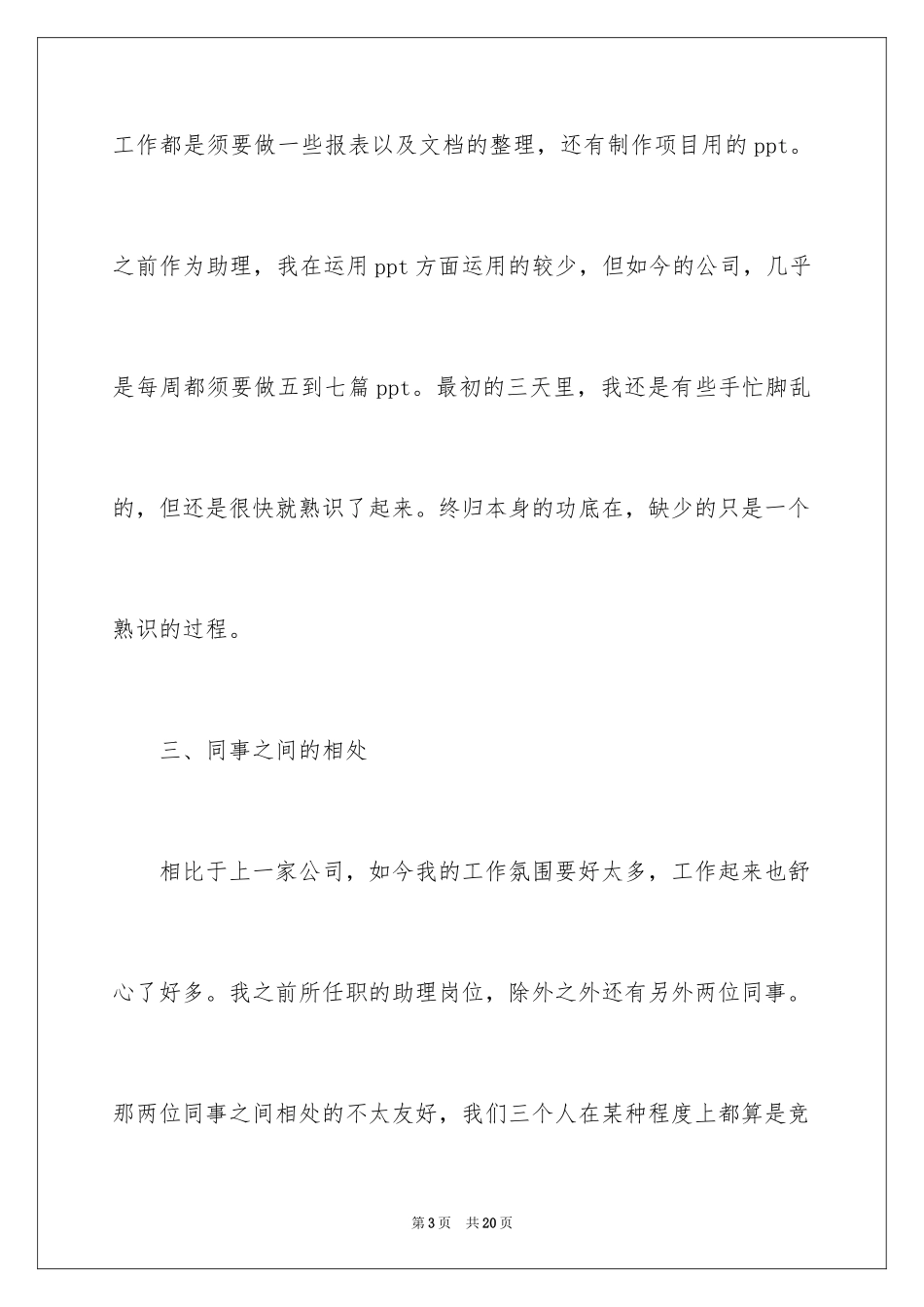 工作都是须要做一些报表以及文档的整理，还有制作项目用的ppt。之前作为助理，我在运用ppt方面运用的较少，但如今的公司，几乎是每周都须要做五到七篇ppt。最初的三天里，我还是有些手忙脚乱的，但还是很快就熟识了起来。终归本身的功底在，缺少的只是一个熟识的过程。

三、同事之间的相处

相比于上一家公司，如今我的工作氛围要好太多，工作起来也舒心了好多。我之前所任职的助理岗位，除外之外还有另外两位同事。那两位同事之间相处的不太友好，我们三个人在某种程度上都算是竞

第3页　共20页